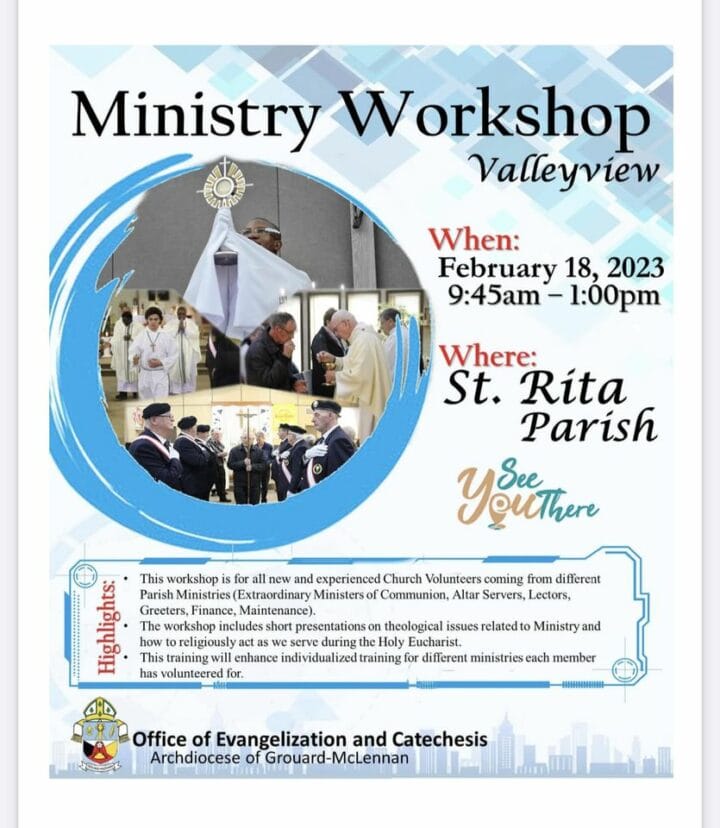 Ministry Workshop

Valleyview

When:
February 18, 2023
9:45am – 1:00pm

Where:
St. Rita
Parish

See You There

Highlights:

• This workshop is for all new and experienced Church Volunteers coming from different Parish Ministries (Extraordinary Ministers of Communion, Altar Servers, Lectors, Greeters, Finance, Maintenance).
• The workshop includes short presentations on theological issues related to Ministry and how to religiously act as we serve during the Holy Eucharist.
• This training will enhance individualized training for different ministries each member has volunteered for.

Office of Evangelization and Catechesis
Archdiocese of Grouard-McLennan